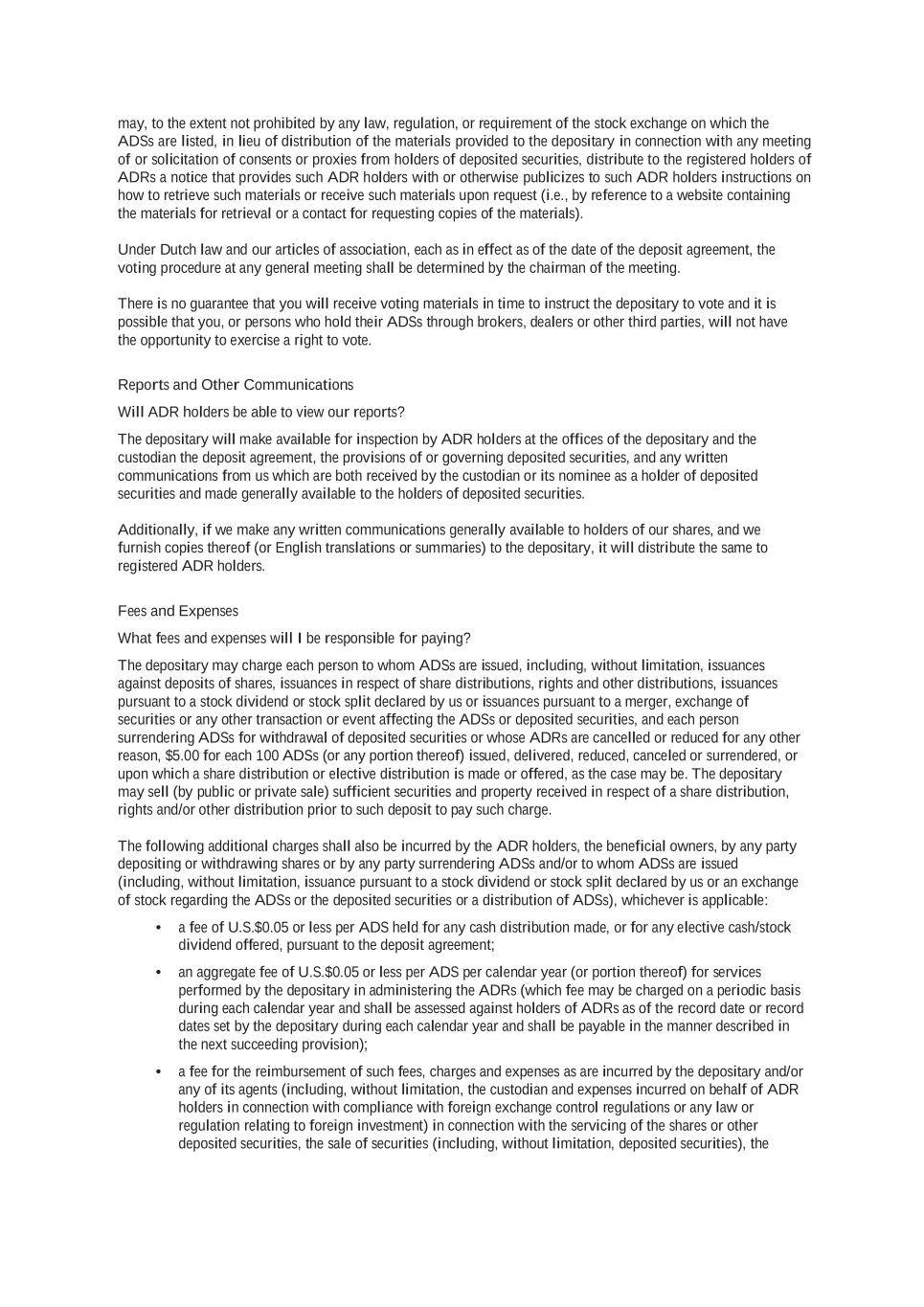 may, to the extent not prohibited by any law, regulation, or requirement of the stock exchange on which the ADSs are listed, in lieu of distribution of the materials provided to the depositary in connection with any meeting of or solicitation of consents or proxies from holders of deposited securities, distribute to the registered holders of ADRs a notice that provides such ADR holders with or otherwise publicizes to such ADR holders instructions on how to retrieve such materials or receive such materials upon request (i.e., by reference to a website containing the materials for retrieval or a contact for requesting copies of the materials).

Under Dutch law and our articles of association, each as in effect as of the date of the deposit agreement, the voting procedure at any general meeting shall be determined by the chairman of the meeting.

There is no guarantee that you will receive voting materials in time to instruct the depositary to vote and it is possible that you, or persons who hold their ADSs through brokers, dealers or other third parties, will not have the opportunity to exercise a right to vote.

Reports and Other Communications

Will ADR holders be able to view our reports?

The depositary will make available for inspection by ADR holders at the offices of the depositary and the custodian the deposit agreement, the provisions of or governing deposited securities, and any written communications from us which are both received by the custodian or its nominee as a holder of deposited securities and made generally available to the holders of deposited securities.

Additionally, if we make any written communications generally available to holders of our shares, and we furnish copies thereof (or English translations or summaries) to the depositary, it will distribute the same to registered ADR holders.

Fees and Expenses

What fees and expenses will I be responsible for paying?

The depositary may charge each person to whom ADSs are issued, including, without limitation, issuances against deposits of shares, issuances in respect of share distributions, rights and other distributions, issuances pursuant to a stock dividend or stock split declared by us or issuances pursuant to a merger, exchange of securities or any other transaction or event affecting the ADSs or deposited securities, and each person surrendering ADSs for withdrawal of deposited securities or whose ADRs are cancelled or reduced for any other reason, $5.00 for each 100 ADSs (or any portion thereof) issued, delivered, reduced, canceled or surrendered, or upon which a share distribution or elective distribution is made or offered, as the case may be. The depositary may sell (by public or private sale) sufficient securities and property received in respect of a share distribution, rights and/or other distribution prior to such deposit to pay such charge.

The following additional charges shall also be incurred by the ADR holders, the beneficial owners, by any party depositing or withdrawing shares or by any party surrendering ADSs and/or to whom ADSs are issued (including, without limitation, issuance pursuant to a stock dividend or stock split declared by us or an exchange of stock regarding the ADSs or the deposited securities or a distribution of ADSs), whichever is applicable:

• a fee of U.S.$0.05 or less per ADS held for any cash distribution made, or for any elective cash/stock dividend offered, pursuant to the deposit agreement;

• an aggregate fee of U.S.$0.05 or less per ADS per calendar year (or portion thereof) for services performed by the depositary in administering the ADRs (which fee may be charged on a periodic basis during each calendar year and shall be assessed against holders of ADRs as of the record date or record dates set by the depositary during each calendar year and shall be payable in the manner described in the next succeeding provision);

• a fee for the reimbursement of such fees, charges and expenses as are incurred by the depositary and/or any of its agents (including, without limitation, the custodian and expenses incurred on behalf of ADR holders in connection with compliance with foreign exchange control regulations or any law or regulation relating to foreign investment) in connection with the servicing of the shares or other deposited securities, the sale of securities (including, without limitation, deposited securities), the